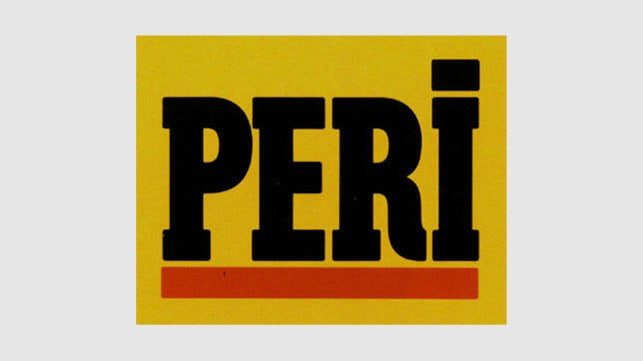 PERI